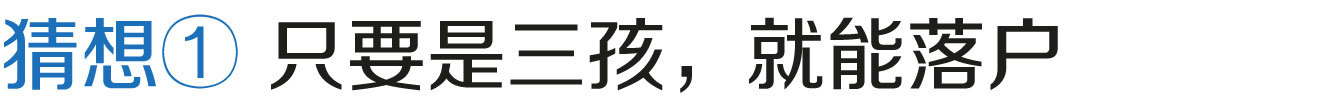 猜想① 只要是三孩，就能落户